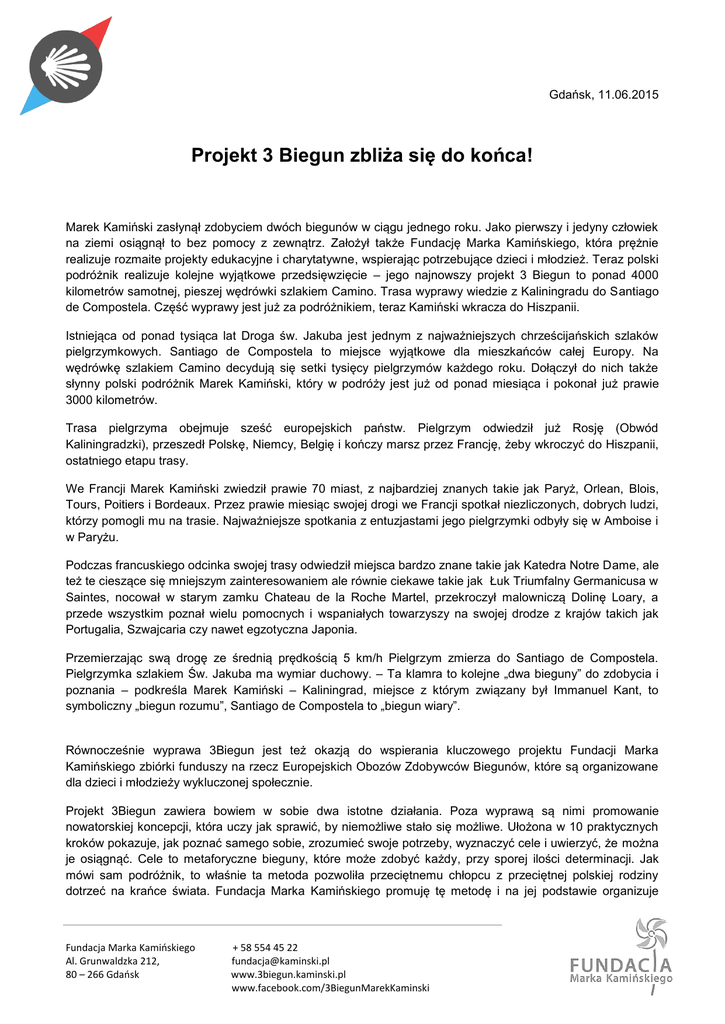 Gdańsk, 11.06.2015

Projekt 3 Biegun zbliża się do końca!

Marek Kamiński zasłynął zdobyciem dwóch biegunów w ciągu jednego roku. Jako pierwszy i jedyny człowiek na ziemi osiągnął to bez pomocy z zewnątrz. Założył także Fundację Marka Kamińskiego, która prężnie realizuje rozmaite projekty edukacyjne i charytatywne, wspierając potrzebujące dzieci i młodzież. Teraz polski podróżnik realizuje kolejne wyjątkowe przedsięwzięcie – jego najnowszy projekt 3 Biegun to ponad 4000 kilometrów samotnej, pieszej wędrówki szlakiem Camino. Trasa wyprawy wiedzie z Kaliningradu do Santiago de Compostela. Część wyprawy jest już za podróżnikiem, teraz Kamiński wkracza do Hiszpanii.

Istniejąca od ponad tysiąca lat Droga św. Jakuba jest jednym z najważniejszych chrześcijańskich szlaków pielgrzymkowych. Santiago de Compostela to miejsce wyjątkowe dla mieszkańców całej Europy. Na wędrówkę szlakiem Camino decydują się setki tysięcy pielgrzymów każdego roku. Dołączył do nich także słynny polski podróżnik Marek Kamiński, który w podróży jest już od ponad miesiąca i pokonał już prawie 3000 kilometrów.

Trasa pielgrzyma obejmuje sześć europejskich państw. Pielgrzym odwiedził już Rosję (Obwód Kaliningradzki), przeszedł Polskę, Niemcy, Belgię i kończy marsz przez Francję, żeby wkroczyć do Hiszpanii, ostatniego etapu trasy.

We Francji Marek Kamiński zwiedził prawie 70 miast, z najbardziej znanych takie jak Paryż, Orlean, Blois, Tours, Poitiers i Bordeaux. Przez prawie miesiąc swojej drogi we Francji spotkał niezliczonych, dobrych ludzi, którzy pomogli mu na trasie. Najważniejsze spotkania z entuzjastami jego pielgrzymki odbyły się w Amboise i w Paryżu.

Podczas francuskiego odcinka swojej trasy odwiedził miejsca bardzo znane takie jak Katedra Notre Dame, ale też te cieszące się mniejszym zainteresowaniem ale równie ciekawe takie jak Łuk Triumfalny Germanicusa w Saintes, nocował w starym zamku Chateau de la Roche Martel, przekroczył malowniczą Dolinę Loary, a przede wszystkim poznał wielu pomocnych i wspaniałych towarzyszy na swojej drodze z krajów takich jak Portugalia, Szwajcaria czy nawet egzotyczna Japonia.

Przemierzając swą drogę ze średnią prędkością 5 km/h Pielgrzym zmierza do Santiago de Compostela. Pielgrzymka szlakiem Św. Jakuba ma wymiar duchowy. – Ta klamra to kolejne „dwa bieguny" do zdobycia i poznania – podkreśla Marek Kamiński – Kaliningrad, miejsce z którym związany był Immanuel Kant, to symboliczny „biegun rozumu", Santiago de Compostela to „biegun wiary".

Równocześnie wyprawa 3Biegun jest też okazją do wspierania kluczowego projektu Fundacji Marka Kamińskiego zbiórki funduszy na rzecz Europejskich Obozów Zdobywców Biegunów, które są organizowane dla dzieci i młodzieży wykluczonej społecznie.

Projekt 3Biegun zawiera bowiem w sobie dwa istotne działania. Poza wyprawą są nimi promowanie nowatorskiej koncepcji, która uczy jak sprawić, by niemożliwe stało się możliwe. Ułożona w 10 praktycznych kroków pokazuje, jak poznać samego sobie, zrozumieć swoje potrzeby, wyznaczyć cele i uwierzyć, że można je osiągnąć. Cele to metaforyczne bieguny, które może zdobyć każdy, przy sporej ilości determinacji. Jak mówi sam podróżnik, to właśnie ta metoda pozwoliła przeciętnemu chłopcu z przeciętnej polskiej rodziny dotrzeć na krańce świata. Fundacja Marka Kamińskiego promuję tę metodę i na jej podstawie organizuje

Fundacja Marka Kamińskiego
Al. Grunwaldzka 212,
80 – 266 Gdańsk

+ 58 554 45 22
fundacja@kaminski.pl
www.3biegun.kaminski.pl
www.facebook.com/3BiegunMarekKaminski

FUNDACJA
Marka Kamińskiego